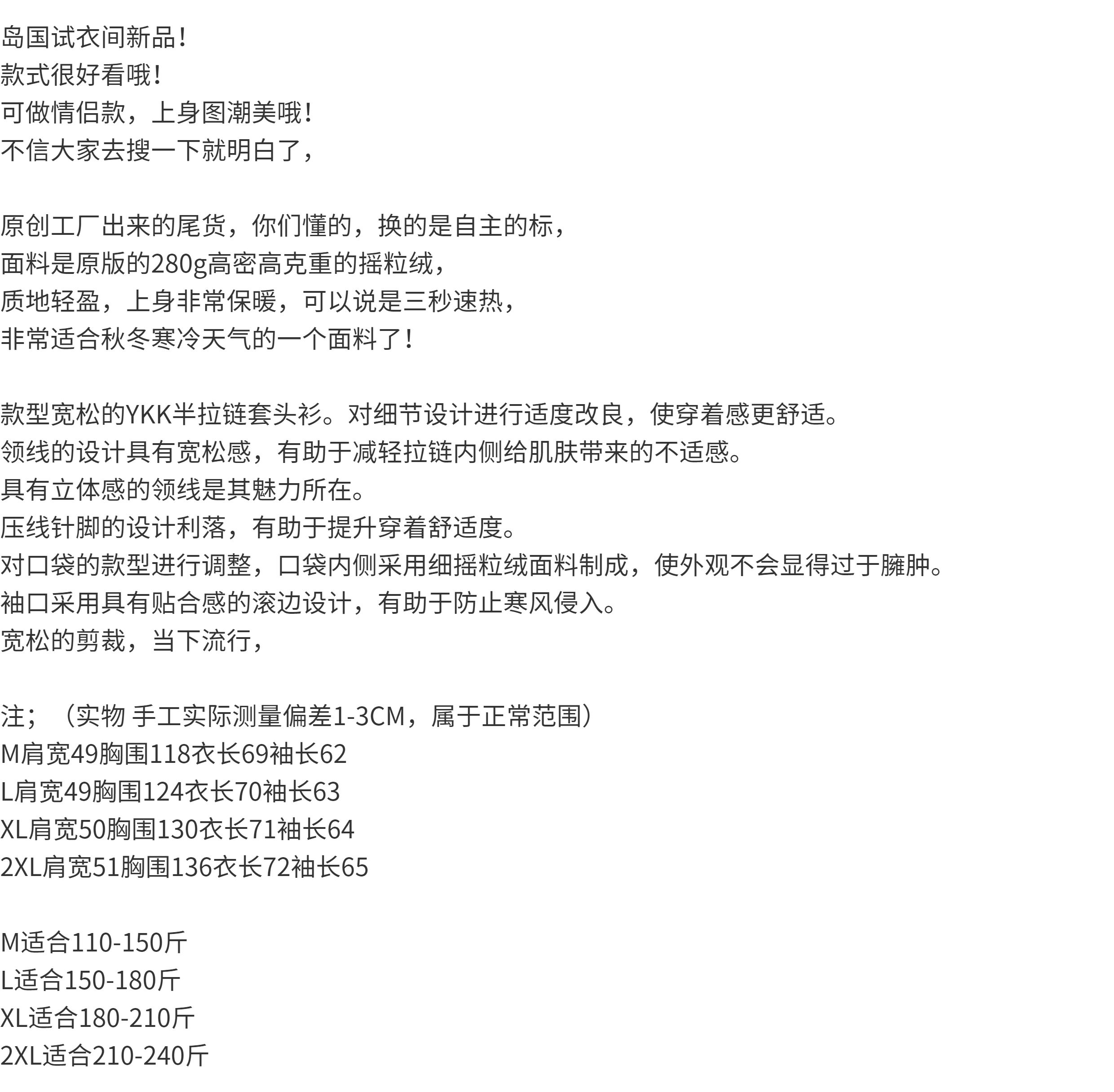 岛国试衣间新品！
款式很好看哦！
可做情侣款，上身图潮美哦！
不信大家去搜一下就明白了，

原创工厂出来的尾货，你们懂的，换的是自主的标，
面料是原版的280g高密高克重的摇粒绒，
质地轻盈，上身非常保暖，可以说是三秒速热，
非常适合秋冬寒冷天气的一个面料了！

款型宽松的YKK半拉链套头衫。对细节设计进行适度改良，使穿着感更舒适。
领线的设计具有宽松感，有助于减轻拉链内侧给肌肤带来的不适感。
具有立体感的领线是其魅力所在。
压线针脚的设计利落，有助于提升穿着舒适度。
对口袋的款型进行调整，口袋内侧采用细摇粒绒面料制成，使外观不会显得过于臃肿。
袖口采用具有贴合感的滚边设计，有助于防止寒风侵入。
宽松的剪裁，当下流行，

注；（实物 手工实际测量偏差1-3CM，属于正常范围）
M肩宽49胸围118衣长69袖长62
L肩宽49胸围124衣长70袖长63
XL肩宽50胸围130衣长71袖长64
2XL肩宽51胸围136衣长72袖长65

M适合110-150斤
L适合150-180斤
XL适合180-210斤
2XL适合210-240斤